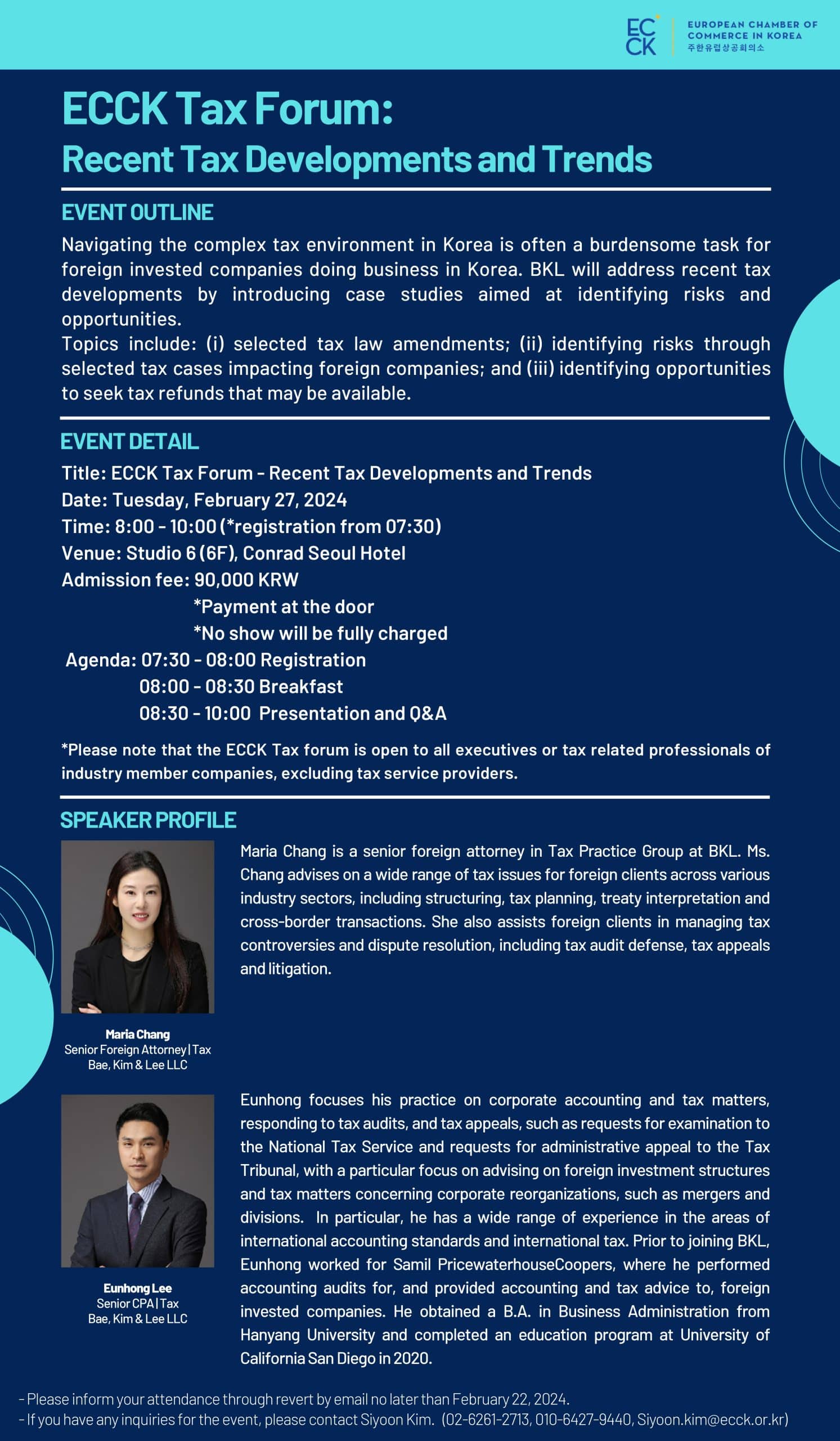 EC CK
EUROPEAN CHAMBER OF COMMERCE IN KOREA
주한유럽상공회의소

ECCK Tax Forum:
Recent Tax Developments and Trends

EVENT OUTLINE
Navigating the complex tax environment in Korea is often a burdensome task for foreign invested companies doing business in Korea. BKL will address recent tax developments by introducing case studies aimed at identifying risks and opportunities.
Topics include: (i) selected tax law amendments; (ii) identifying risks through selected tax cases impacting foreign companies; and (iii) identifying opportunities to seek tax refunds that may be available.

EVENT DETAIL
Title: ECCK Tax Forum - Recent Tax Developments and Trends
Date: Tuesday, February 27, 2024
Time: 8:00 - 10:00 (*registration from 07:30)
Venue: Studio 6 (6F), Conrad Seoul Hotel
Admission fee: 90,000 KRW
*Payment at the door
*No show will be fully charged
Agenda: 07:30 - 08:00 Registration
08:00 - 08:30 Breakfast
08:30 - 10:00 Presentation and Q&A

*Please note that the ECCK Tax forum is open to all executives or tax related professionals of industry member companies, excluding tax service providers.

SPEAKER PROFILE
Maria Chang is a senior foreign attorney in Tax Practice Group at BKL. Ms. Chang advises on a wide range of tax issues for foreign clients across various industry sectors, including structuring, tax planning, treaty interpretation and cross-border transactions. She also assists foreign clients in managing tax controversies and dispute resolution, including tax audit defense, tax appeals and litigation.

Maria Chang
Senior Foreign Attorney | Tax
Bae, Kim & Lee LLC

Eunhong focuses his practice on corporate accounting and tax matters, responding to tax audits, and tax appeals, such as requests for examination to the National Tax Service and requests for administrative appeal to the Tax Tribunal, with a particular focus on advising on foreign investment structures and tax matters concerning corporate reorganizations, such as mergers and divisions. In particular, he has a wide range of experience in the areas of international accounting standards and international tax. Prior to joining BKL, Eunhong worked for Samil PricewaterhouseCoopers, where he performed accounting audits for, and provided accounting and tax advice to, foreign invested companies. He obtained a B.A. in Business Administration from Hanyang University and completed an education program at University of California San Diego in 2020.

Eunhong Lee
Senior CPA | Tax
Bae, Kim & Lee LLC

- Please inform your attendance through revert by email no later than February 22, 2024.
- If you have any inquiries for the event, please contact Siyoon Kim. (02-6261-2713, 010-6427-9440, Siyoon.kim@ecck.or.kr)